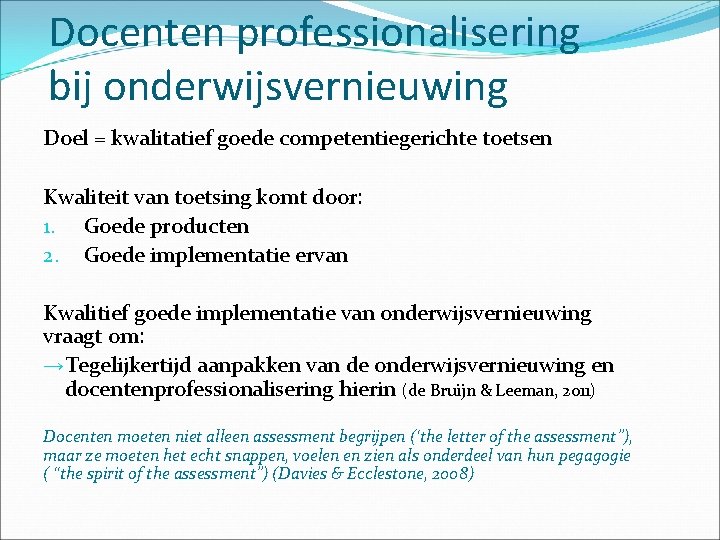 Docenten professionalisering bij onderwijsvernieuwing

Doel = kwalitatief goede competentiegerichte toetsen

Kwaliteit van toetsing komt door:
1. Goede producten
2. Goede implementatie ervan

Kwalitief goede implementatie van onderwijsvernieuwing vraagt om:
→Tegelijkertijd aanpakken van de onderwijsvernieuwing en docentenprofessionalisering hierin (de Bruijn & Leeman, 2011)

Docenten moeten niet alleen assessment begrijpen ('the letter of the assessment"), maar ze moeten het echt snappen, voelen en zien als onderdeel van hun pegagogie ( "the spirit of the assessment") (Davies & Ecclestone, 2008)